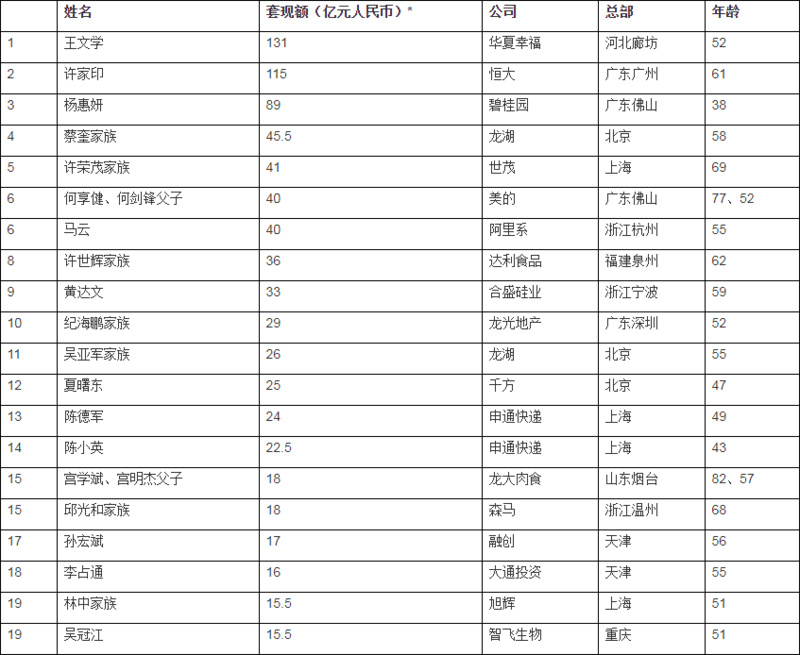 |  | 姓名 | 套现额（亿元人民币）* | 公司 | 总部 | 年龄 |
|---|---|---|---|---|---|
| 1 | 王文学 | 131 | 华夏幸福 | 河北廊坊 | 52 |
| 2 | 许家印 | 115 | 恒大 | 广东广州 | 61 |
| 3 | 杨惠妍 | 89 | 碧桂园 | 广东佛山 | 38 |
| 4 | 蔡奎家族 | 45.5 | 龙湖 | 北京 | 58 |
| 5 | 许荣茂家族 | 41 | 世茂 | 上海 | 69 |
| 6 | 何享健、何剑锋父子 | 40 | 美的 | 广东佛山 | 77、52 |
| 6 | 马云 | 40 | 阿里系 | 浙江杭州 | 55 |
| 8 | 许世辉家族 | 36 | 达利食品 | 福建泉州 | 62 |
| 9 | 黄达文 | 33 | 合盛硅业 | 浙江宁波 | 59 |
| 10 | 纪海鹏家族 | 29 | 龙光地产 | 广东深圳 | 52 |
| 11 | 吴亚军家族 | 26 | 龙湖 | 北京 | 55 |
| 12 | 夏曙东 | 25 | 千方 | 北京 | 47 |
| 13 | 陈德军 | 24 | 申通快递 | 上海 | 49 |
| 14 | 陈小英 | 22.5 | 申通快递 | 上海 | 43 |
| 15 | 宫学斌、宫明杰父子 | 18 | 龙大肉食 | 山东烟台 | 82、57 |
| 15 | 邱光和家族 | 18 | 森马 | 浙江温州 | 68 |
| 17 | 孙宏斌 | 17 | 融创 | 天津 | 56 |
| 18 | 李占通 | 16 | 大通投资 | 天津 | 55 |
| 19 | 林中家族 | 15.5 | 旭辉 | 上海 | 51 |
| 19 | 吴冠江 | 15.5 | 智飞生物 | 重庆 | 51 |